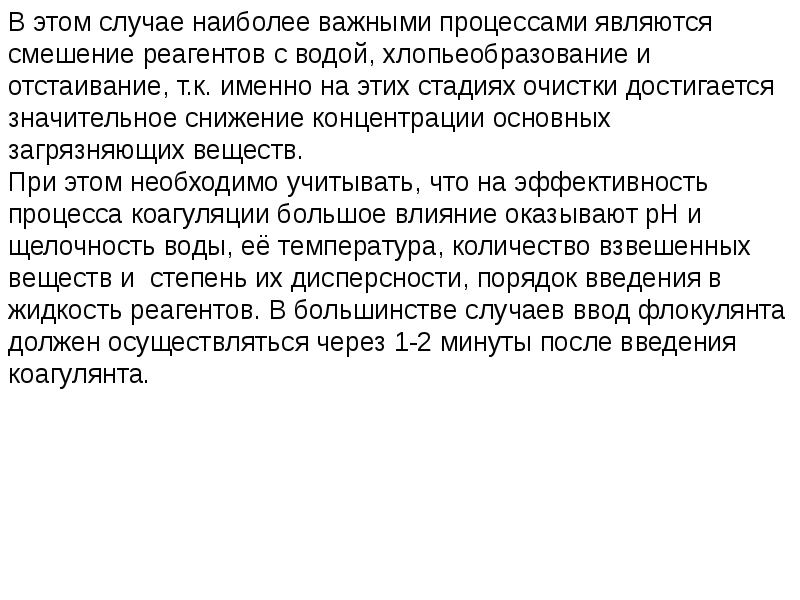 В этом случае наиболее важными процессами являются смешение реагентов с водой, хлопьеобразование и отстаивание, т.к. именно на этих стадиях очистки достигается значительное снижение концентрации основных загрязняющих веществ.

При этом необходимо учитывать, что на эффективность процесса коагуляции большое влияние оказывают pH и щелочность воды, её температура, количество взвешенных веществ и степень их дисперсности, порядок введения в жидкость реагентов. В большинстве случаев ввод флокулянта должен осуществляться через 1-2 минуты после введения коагулянта.